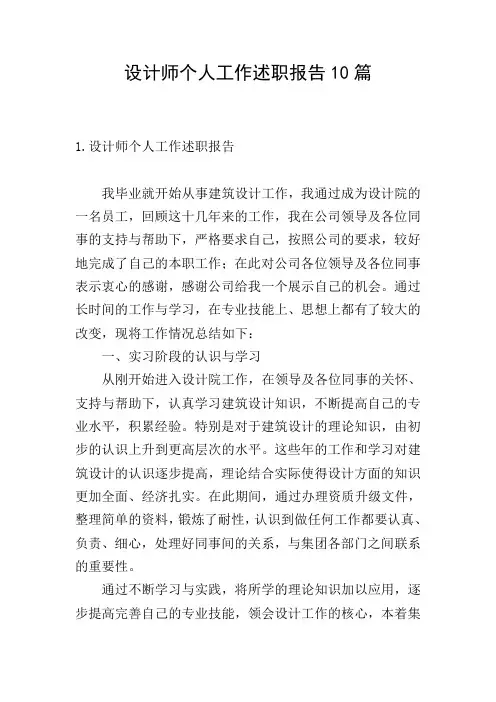 设计师个人工作述职报告10篇

1.设计师个人工作述职报告

我毕业就开始从事建筑设计工作，我通过成为设计院的一名员工，回顾这十几年来的工作，我在公司领导及各位同事的支持与帮助下，严格要求自己，按照公司的要求，较好地完成了自己的本职工作；在此对公司各位领导及各位同事表示衷心的感谢，感谢公司给我一个展示自己的机会。通过长时间的工作与学习，在专业技能上、思想上都有了较大的改变，现将工作情况总结如下：

一、实习阶段的认识与学习

从刚开始进入设计院工作，在领导及各位同事的关怀、支持与帮助下，认真学习建筑设计知识，不断提高自己的专业水平，积累经验。特别是对于建筑设计的理论知识，由初步的认识上升到更高层次的水平。这些年的工作和学习对建筑设计的认识逐步提高，理论结合实际使得设计方面的知识更加全面、经济扎实。在此期间，通过办理资质升级文件，整理简单的资料，锻炼了耐性，认识到做任何工作都要认真、负责、细心，处理好同事间的关系，与集团各部门之间联系的重要性。

通过不断学习与实践，将所学的理论知识加以应用，逐步提高完善自己的专业技能，领会设计工作的核心，本着集